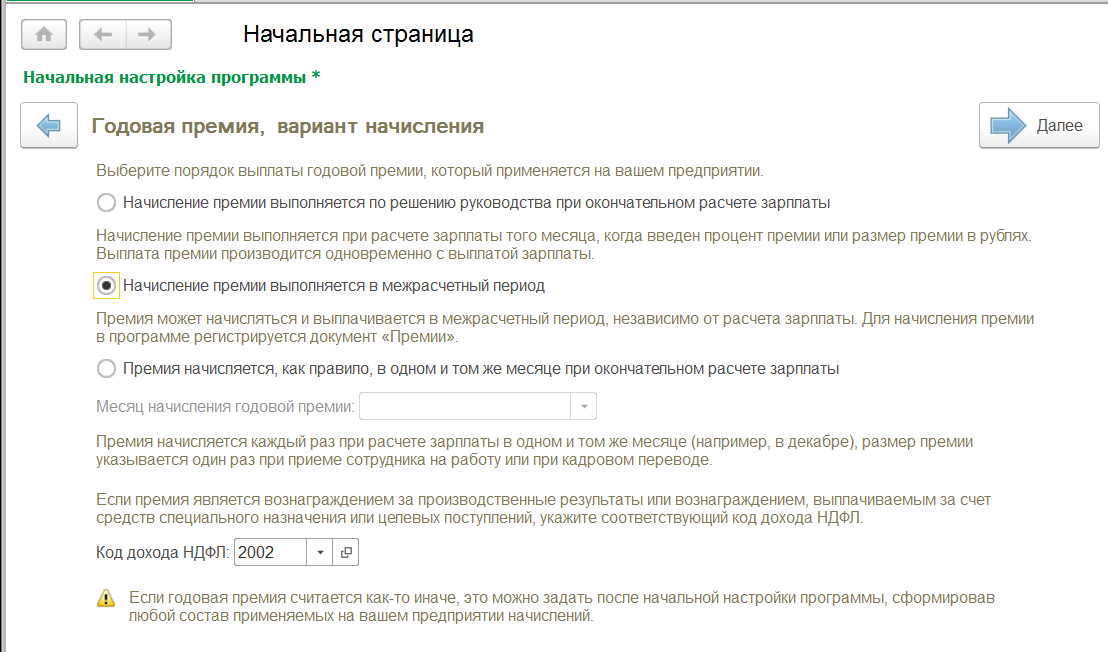 Начальная страница

Начальная настройка программы *

Годовая премия, вариант начисления

Далее

Выберите порядок выплаты годовой премии, который применяется на вашем предприятии.

Начисление премии выполняется по решению руководства при окончательном расчете зарплаты

Начисление премии выполняется при расчете зарплаты того месяца, когда введен процент премии или размер премии в рублях. Выплата премии производится одновременно с выплатой зарплаты.

Начисление премии выполняется в межрасчетный период

Премия может начисляться и выплачивается в межрасчетный период, независимо от расчета зарплаты. Для начисления премии в программе регистрируется документ «Премии».

Премия начисляется, как правило, в одном и том же месяце при окончательном расчете зарплаты

Месяц начисления годовой премии:

Премия начисляется каждый раз при расчете зарплаты в одном и том же месяце (например, в декабре), размер премии указывается один раз при приеме сотрудника на работу или при кадровом переводе.

Если премия является вознаграждением за производственные результаты или вознаграждением, выплачиваемым за счет средств специального назначения или целевых поступлений, укажите соответствующий код дохода НДФЛ.

Код дохода НДФЛ: 2002

Если годовая премия считается как-то иначе, это можно задать после начальной настройки программы, сформировав любой состав применяемых на вашем предприятии начислений.